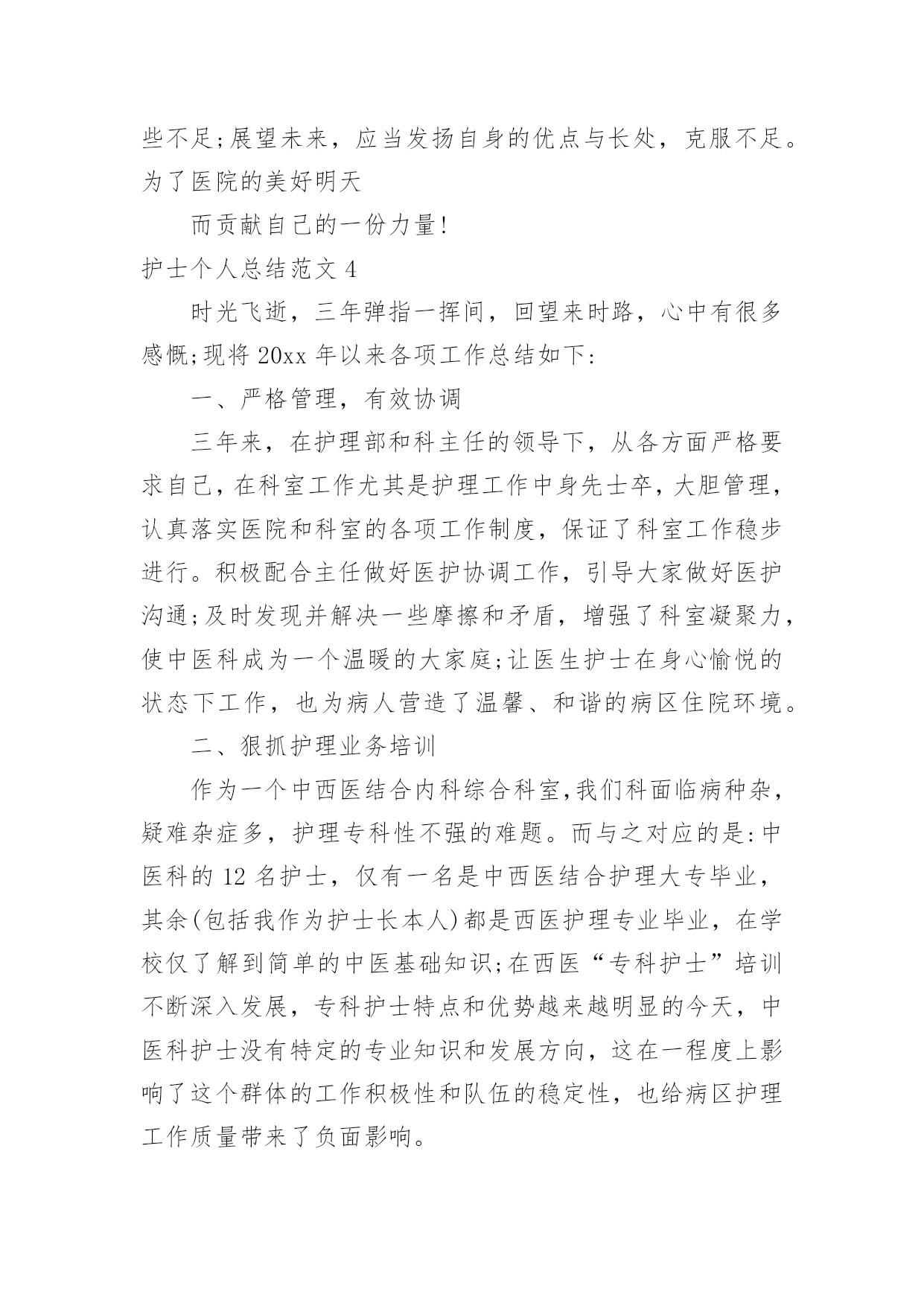 些不足;展望未来，应当发扬自身的优点与长处，克服不足。为了医院的美好明天

而贡献自己的一份力量!

护士个人总结范文 4

时光飞逝，三年弹指一挥间，回望来时路，心中有很多感慨;现将 20xx 年以来各项工作总结如下:

一、严格管理，有效协调

三年来，在护理部和科主任的领导下，从各方面严格要求自己，在科室工作尤其是护理工作中身先士卒，大胆管理，认真落实医院和科室的各项工作制度，保证了科室工作稳步进行。积极配合主任做好医护协调工作，引导大家做好医护沟通;及时发现并解决一些摩擦和矛盾，增强了科室凝聚力，使中医科成为一个温暖的大家庭;让医生护士在身心愉悦的状态下工作，也为病人营造了温馨、和谐的病区住院环境。

二、狠抓护理业务培训

作为一个中西医结合内科综合科室,我们科面临病种杂，疑难杂症多，护理专科性不强的难题。而与之对应的是:中医科的 12 名护士，仅有一名是中西医结合护理大专毕业，其余(包括我作为护士长本人)都是西医护理专业毕业，在学校仅了解到简单的中医基础知识;在西医“专科护士”培训不断深入发展，专科护士特点和优势越来越明显的今天，中医科护士没有特定的专业知识和发展方向，这在一程度上影响了这个群体的工作积极性和队伍的稳定性，也给病区护理工作质量带来了负面影响。